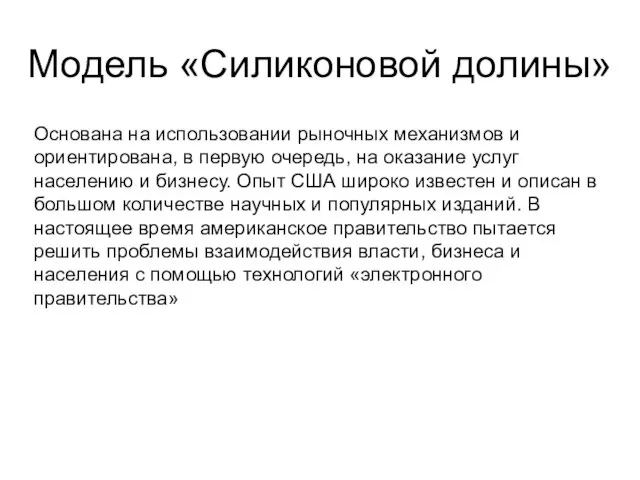 Модель «Силиконовой долины»

Основана на использовании рыночных механизмов и ориентирована, в первую очередь, на оказание услуг населению и бизнесу. Опыт США широко известен и описан в большом количестве научных и популярных изданий. В настоящее время американское правительство пытается решить проблемы взаимодействия власти, бизнеса и населения с помощью технологий «электронного правительства»